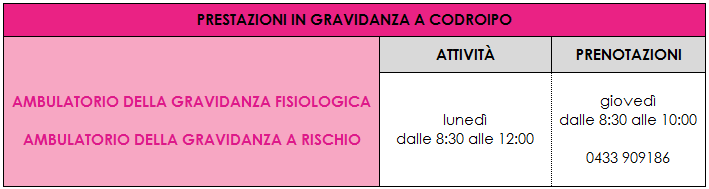 | PRESTAZIONI IN GRAVIDANZA A CODROIPO | | |
|---|---|---|
| | ATTIVITÀ | PRENOTAZIONI |
| AMBULATORIO DELLA GRAVIDANZA FISIOLOGICA<br><br>AMBULATORIO DELLA GRAVIDANZA A RISCHIO | lunedì<br>dalle 8:30 alle 12:00 | giovedì<br>dalle 8:30 alle 10:00<br><br>0433 909186 |